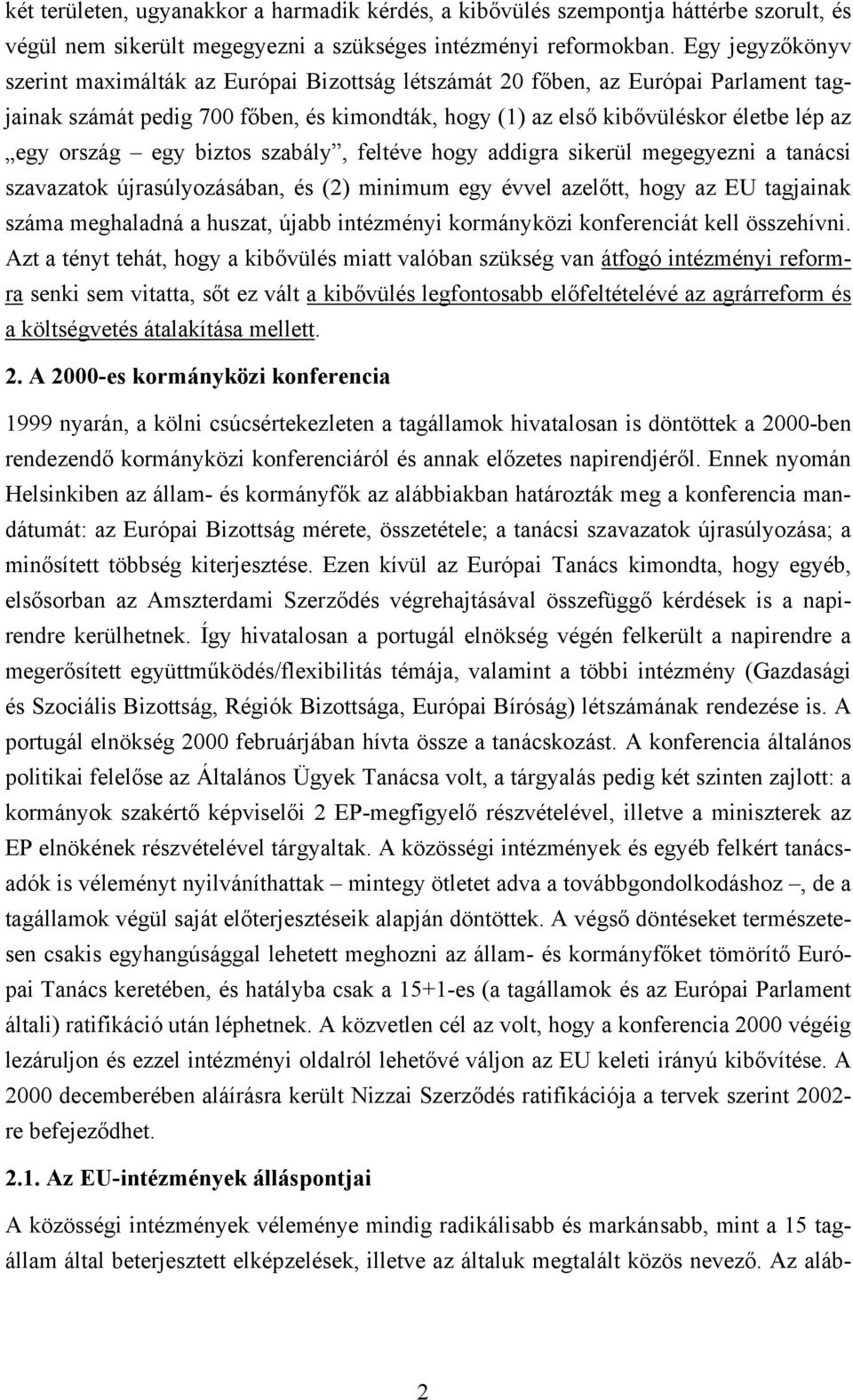 két területen, ugyanakkor a harmadik kérdés, a kibővülés szempontja háttérbe szorult, és végül nem sikerült megegyezni a szükséges intézményi reformokban. Egy jegyzőkönyv szerint maximálták az Európai Bizottság létszámát 20 főben, az Európai Parlament tagjainak számát pedig 700 főben, és kimondták, hogy (1) az első kibővüléskor életbe lép az „egy ország – egy biztos szabály”, feltéve hogy addigra sikerül megegyezni a tanácsi szavazatok újrasúlyozásában, és (2) minimum egy évvel azelőtt, hogy az EU tagjainak száma meghaladná a huszat, újabb intézményi kormányközi konferenciát kell összehívni. Azt a tényt tehát, hogy a kibővülés miatt valóban szükség van átfogó intézményi reformra senki sem vitatta, sőt ez vált a kibővülés legfontosabb előfeltételévé az agrárreform és a költségvetés átalakítása mellett.

2. A 2000-es kormányközi konferencia

1999 nyarán, a kölni csúcsértekezleten a tagállamok hivatalosan is döntöttek a 2000-ben rendezendő kormányközi konferenciáról és annak előzetes napirendjéről. Ennek nyomán Helsinkiben az állam- és kormányfők az alábbiakban határozták meg a konferencia mandátumát: az Európai Bizottság mérete, összetétele; a tanácsi szavazatok újrasúlyozása; a minősített többség kiterjesztése. Ezen kívül az Európai Tanács kimondta, hogy egyéb, elsősorban az Amszterdami Szerződés végrehajtásával összefüggő kérdések is a napirendre kerülhetnek. Így hivatalosan a portugál elnökség végén felkerült a napirendre a megerősített együttműködés/flexibilitás témája, valamint a többi intézmény (Gazdasági és Szociális Bizottság, Régiók Bizottsága, Európai Bíróság) létszámának rendezése is. A portugál elnökség 2000 februárjában hívta össze a tanácskozást. A konferencia általános politikai felelőse az Általános Ügyek Tanácsa volt, a tárgyalás pedig két szinten zajlott: a kormányok szakértő képviselői 2 EP-megfigyelő részvételével, illetve a miniszterek az EP elnökének részvételével tárgyaltak. A közösségi intézmények és egyéb felkért tanácsadók is véleményt nyilváníthattak – mintegy ötletet adva a továbbgondolkodáshoz –, de a tagállamok végül saját előterjesztéseik alapján döntöttek. A végső döntéseket természetesen csakis egyhangúsággal lehetett meghozni az állam- és kormányfőket tömörítő Európai Tanács keretében, és hatályba csak a 15+1-es (a tagállamok és az Európai Parlament általi) ratifikáció után léphetnek. A közvetlen cél az volt, hogy a konferencia 2000 végéig lezáruljon és ezzel intézményi oldalról lehetővé váljon az EU keleti irányú kibővítése. A 2000 decemberében aláírásra került Nizzai Szerződés ratifikációja a tervek szerint 2002-re befejeződhet.

2.1. Az EU-intézmények álláspontjai

A közösségi intézmények véleménye mindig radikálisabb és markánsabb, mint a 15 tagállam által beterjesztett elképzelések, illetve az általuk megtalált közös nevező. Az aláb-

2